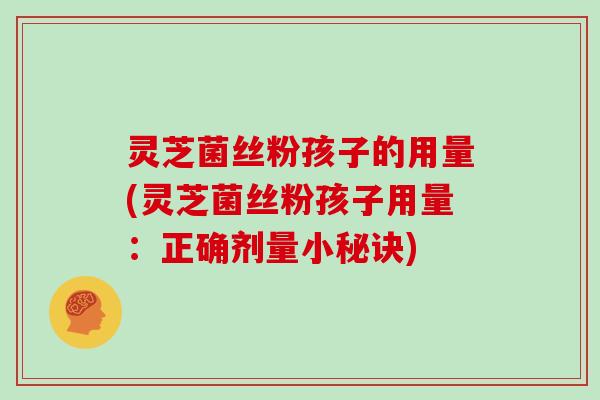 灵芝菌丝粉孩子的用量(灵芝菌丝粉孩子用量：正确剂量小秘诀)